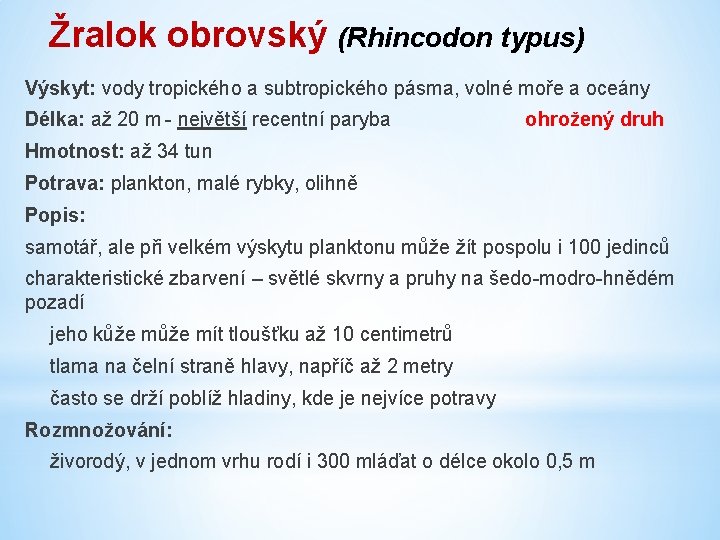 Žralok obrovský (Rhincodon typus)

Výskyt: vody tropického a subtropického pásma, volné moře a oceány

Délka: až 20 m - největší recentní paryba

ohrožený druh

Hmotnost: až 34 tun

Potrava: plankton, malé rybky, olihně

Popis:

samotář, ale při velkém výskytu planktonu může žít pospolu i 100 jedinců

charakteristické zbarvení – světlé skvrny a pruhy na šedo-modro-hnědém pozadí

jeho kůže může mít tloušťku až 10 centimetrů

tlama na čelní straně hlavy, napříč až 2 metry

často se drží poblíž hladiny, kde je nejvíce potravy

Rozmnožování:

živorodý, v jednom vrhu rodí i 300 mláďat o délce okolo 0,5 m